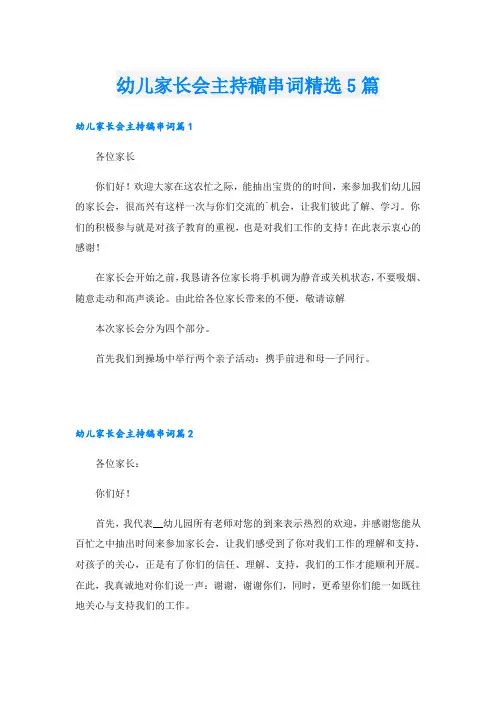 幼儿家长会主持稿串词精选5篇

幼儿家长会主持稿串词篇1

各位家长

你们好！欢迎大家在这农忙之际，能抽出宝贵的的时间，来参加我们幼儿园的家长会，很高兴有这样一次与你们交流的`机会，让我们彼此了解、学习。你们的积极参与就是对孩子教育的重视，也是对我们工作的支持！在此表示衷心的感谢！

在家长会开始之前，我恳请各位家长将手机调为静音或关机状态，不要吸烟、随意走动和高声谈论。由此给各位家长带来的不便，敬请谅解

本次家长会分为四个部分。

首先我们到操场中举行两个亲子活动：携手前进和母—子同行。

幼儿家长会主持稿串词篇2

各位家长：

你们好！

首先，我代表__幼儿园所有老师对您的到来表示热烈的欢迎，并感谢您能从百忙之中抽出时间来参加家长会，让我们感受到了你对我们工作的理解和支持，对孩子的关心，正是有了你们的信任、理解、支持，我们的工作才能顺利开展。在此，我真诚地对你们说一声：谢谢，谢谢你们，同时，更希望你们能一如既往地关心与支持我们的工作。